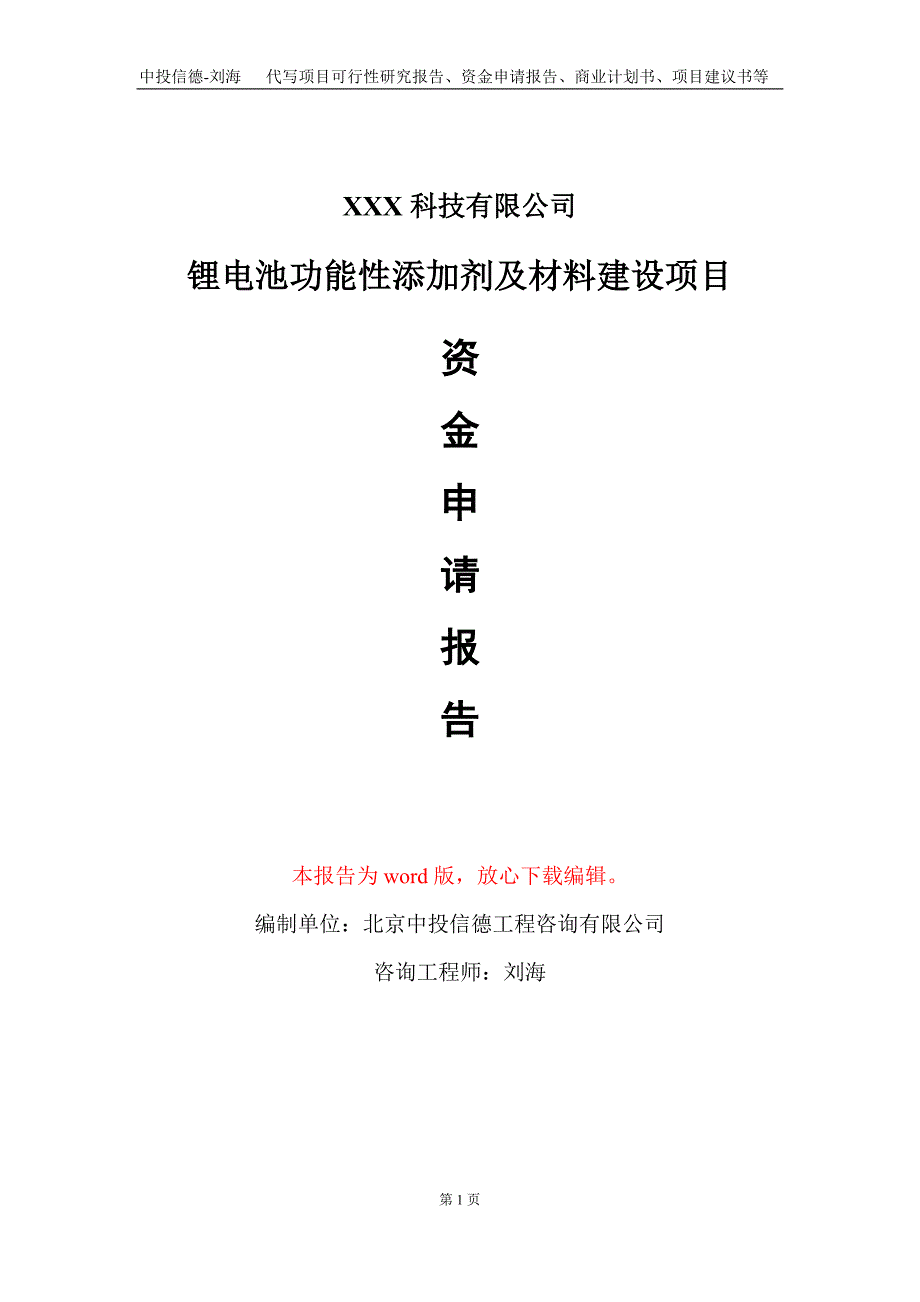 中投信德-刘海　代写项目可行性研究报告、资金申请报告、商业计划书、项目建议书等

XXX 科技有限公司

锂电池功能性添加剂及材料建设项目

资

金

申

请

报

告

本报告为 word 版，放心下载编辑。

编制单位：北京中投信德工程咨询有限公司

咨询工程师：刘海

第 1 页